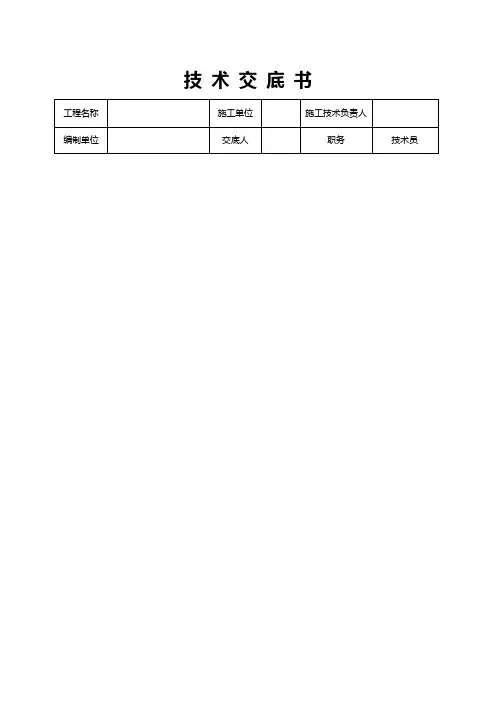 技 术 交 底 书

| 工程名称 |  | 施工单位 |  | 施工技术负责人 |  |
|---|---|---|---|---|---|
| 编制单位 |  | 交底人 |  | 职务 | 技术员 |